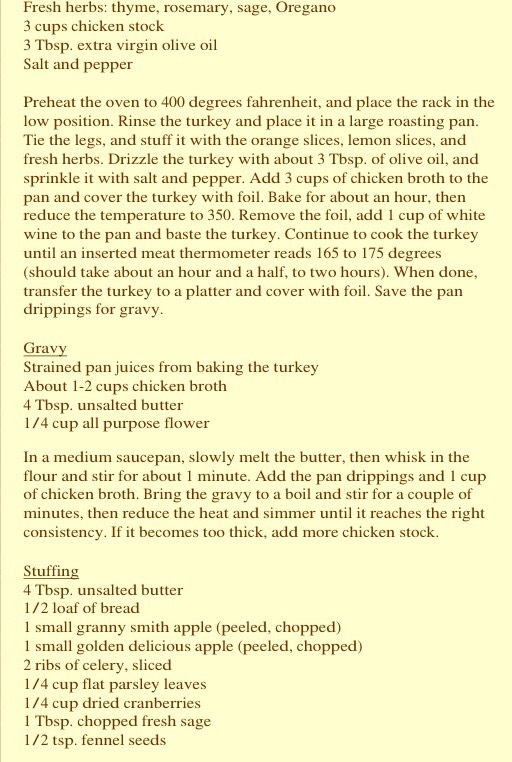 Fresh herbs: thyme, rosemary, sage, Oregano
3 cups chicken stock
3 Tbsp. extra virgin olive oil
Salt and pepper

Preheat the oven to 400 degrees fahrenheit, and place the rack in the low position. Rinse the turkey and place it in a large roasting pan. Tie the legs, and stuff it with the orange slices, lemon slices, and fresh herbs. Drizzle the turkey with about 3 Tbsp. of olive oil, and sprinkle it with salt and pepper. Add 3 cups of chicken broth to the pan and cover the turkey with foil. Bake for about an hour, then reduce the temperature to 350. Remove the foil, add 1 cup of white wine to the pan and baste the turkey. Continue to cook the turkey until an inserted meat thermometer reads 165 to 175 degrees (should take about an hour and a half, to two hours). When done, transfer the turkey to a platter and cover with foil. Save the pan drippings for gravy.

Gravy
Strained pan juices from baking the turkey
About 1-2 cups chicken broth
4 Tbsp. unsalted butter
1/4 cup all purpose flower

In a medium saucepan, slowly melt the butter, then whisk in the flour and stir for about 1 minute. Add the pan drippings and 1 cup of chicken broth. Bring the gravy to a boil and stir for a couple of minutes, then reduce the heat and simmer until it reaches the right consistency. If it becomes too thick, add more chicken stock.

Stuffing
4 Tbsp. unsalted butter
1/2 loaf of bread
1 small granny smith apple (peeled, chopped)
1 small golden delicious apple (peeled, chopped)
2 ribs of celery, sliced
1/4 cup flat parsley leaves
1/4 cup dried cranberries
1 Tbsp. chopped fresh sage
1/2 tsp. fennel seeds